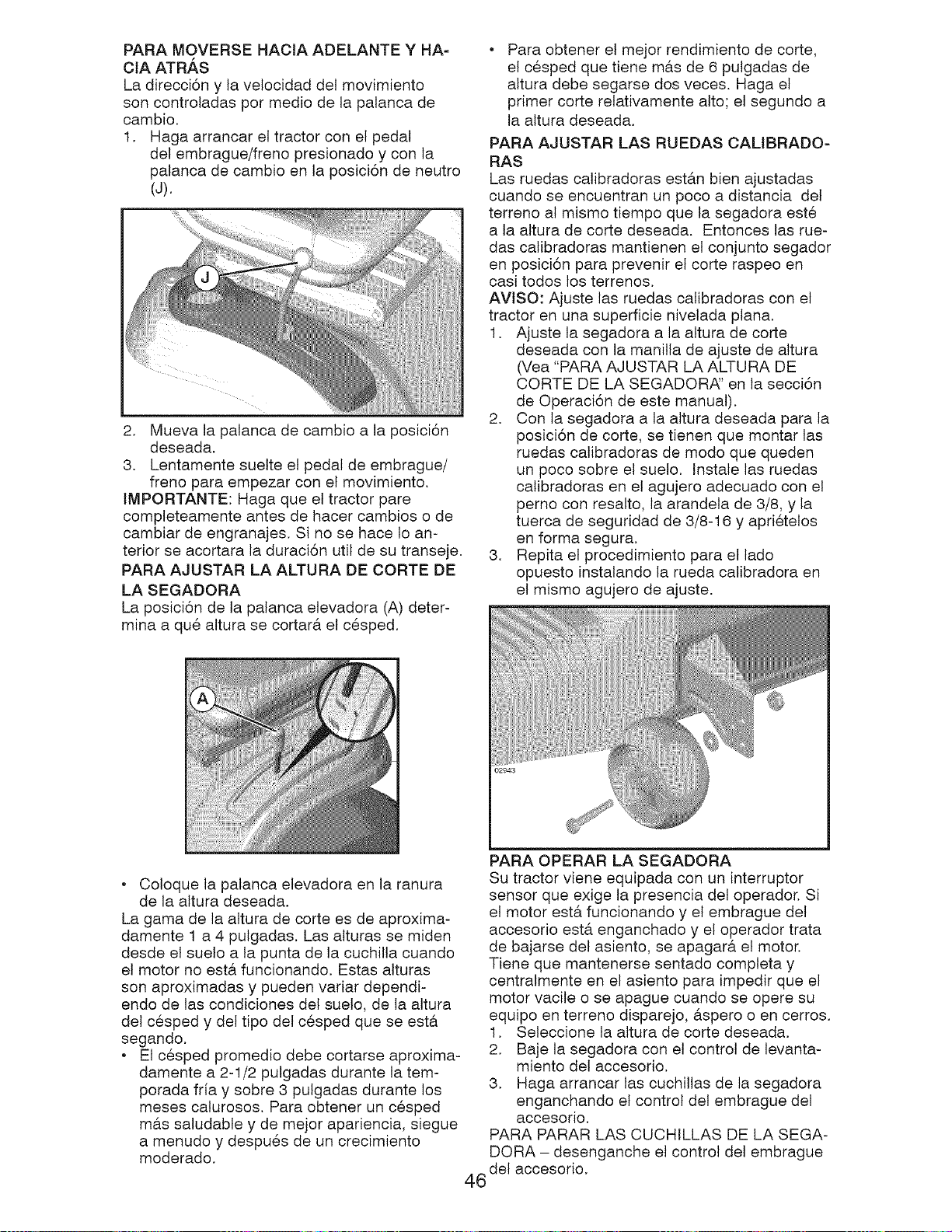 PARA MOVERSE HACIA ADELANTE Y HACIA ATRÁS
La dirección y la velocidad del movimiento son controladas por medio de la palanca de cambio.
1. Haga arrancar el tractor con el pedal del embrague/freno presionado y con la palanca de cambio en la posición de neutro (J).

J

2. Mueva la palanca de cambio a la posición deseada.
3. Lentamente suelte el pedal de embrague/freno para empezar con el movimiento.
IMPORTANTE: Haga que el tractor pare completeamente antes de hacer cambios o de cambiar de engranajes. Si no se hace lo anterior se acortara la duración util de su transeje.
PARA AJUSTAR LA ALTURA DE CORTE DE LA SEGADORA
La posición de la palanca elevadora (A) determina a qué altura se cortará el césped.

A

• Coloque la palanca elevadora en la ranura de la altura deseada.
La gama de la altura de corte es de aproximadamente 1 a 4 pulgadas. Las alturas se miden desde el suelo a la punta de la cuchilla cuando el motor no está funcionando. Estas alturas son aproximadas y pueden variar dependiendo de las condiciones del suelo, de la altura del césped y del tipo del césped que se está segando.
• El césped promedio debe cortarse aproximadamente a 2-1/2 pulgadas durante la temporada fría y sobre 3 pulgadas durante los meses calurosos. Para obtener un césped más saludable y de mejor apariencia, siegue a menudo y después de un crecimiento moderado.

• Para obtener el mejor rendimiento de corte, el césped que tiene más de 6 pulgadas de altura debe segarse dos veces. Haga el primer corte relativamente alto; el segundo a la altura deseada.
PARA AJUSTAR LAS RUEDAS CALIBRADORAS
Las ruedas calibradoras están bien ajustadas cuando se encuentran un poco a distancia del terreno al mismo tiempo que la segadora esté a la altura de corte deseada. Entonces las ruedas calibradoras mantienen el conjunto segador en posición para prevenir el corte raspeo en casi todos los terrenos.
AVISO: Ajuste las ruedas calibradoras con el tractor en una superficie nivelada plana.
1. Ajuste la segadora a la altura de corte deseada con la manilla de ajuste de altura (Vea "PARA AJUSTAR LA ALTURA DE CORTE DE LA SEGADORA" en la sección de Operación de este manual).
2. Con la segadora a la altura deseada para la posición de corte, se tienen que montar las ruedas calibradoras de modo que queden un poco sobre el suelo. Instale las ruedas calibradoras en el agujero adecuado con el perno con resalto, la arandela de 3/8, y la tuerca de seguridad de 3/8-16 y apriételos en forma segura.
3. Repita el procedimiento para el lado opuesto instalando la rueda calibradora en el mismo agujero de ajuste.

02943

PARA OPERAR LA SEGADORA
Su tractor viene equipada con un interruptor sensor que exige la presencia del operador. Si el motor está funcionando y el embrague del accesorio está enganchado y el operador trata de bajarse del asiento, se apagará el motor. Tiene que mantenerse sentado completa y centralmente en el asiento para impedir que el motor vacile o se apague cuando se opere su equipo en terreno disparejo, áspero o en cerros.
1. Seleccione la altura de corte deseada.
2. Baje la segadora con el control de levantamiento del accesorio.
3. Haga arrancar las cuchillas de la segadora enganchando el control del embrague del accesorio.
PARA PARAR LAS CUCHILLAS DE LA SEGADORA – desenganche el control del embrague del accesorio.

46